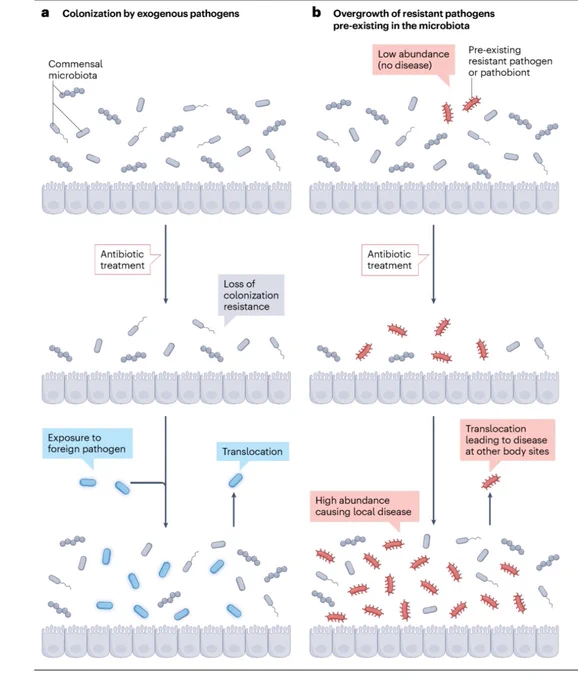 a Colonization by exogenous pathogens

Commensal microbiota

Antibiotic treatment

Loss of colonization resistance

Exposure to foreign pathogen

Translocation

b Overgrowth of resistant pathogens pre-existing in the microbiota

Low abundance (no disease)

Pre-existing resistant pathogen or pathobiont

Antibiotic treatment

Translocation leading to disease at other body sites

High abundance causing local disease